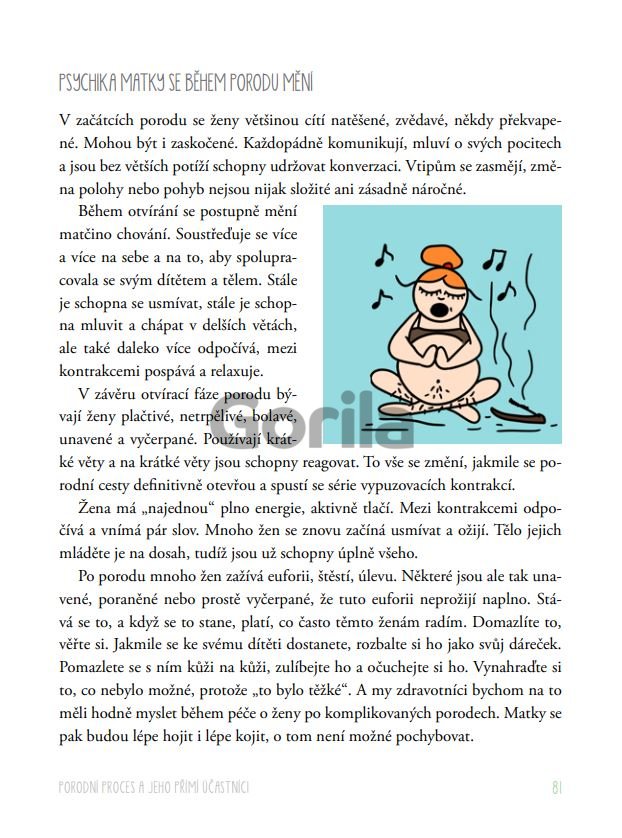 PSYCHIKA MATKY SE BĚHEM PORODU MĚNÍ

V začátcích porodu se ženy většinou cítí natěšené, zvědavé, někdy překvapené. Mohou být i zaskočené. Každopádně komunikují, mluví o svých pocitech a jsou bez větších potíží schopny udržovat konverzaci. Vtipům se zasmějí, změna polohy nebo pohyb nejsou nijak složité ani zásadně náročné.

Během otvírání se postupně mění matčino chování. Soustřeďuje se více a více na sebe a na to, aby spolupracovala se svým dítětem a tělem. Stále je schopna se usmívat, stále je schopna mluvit a chápat v delších větách, ale také daleko více odpočívá, mezi kontrakcemi pospává a relaxuje.

V závěru otvírací fáze porodu bývají ženy plačtivé, netrpělivé, bolavé, unavené a vyčerpané. Používají krátké věty a na krátké věty jsou schopny reagovat. To vše se změní, jakmile se porodní cesty definitivně otevřou a spustí se série vypuzovacích kontrakcí.

Žena má „najednou" plno energie, aktivně tlačí. Mezi kontrakcemi odpočívá a vnímá pár slov. Mnoho žen se znovu začíná usmívat a ožijí. Tělo jejich mláděte je na dosah, tudíž jsou už schopny úplně všeho.

Po porodu mnoho žen zažívá euforii, štěstí, úlevu. Některé jsou ale tak unavené, poraněné nebo prostě vyčerpané, že tuto euforii neprožijí naplno. Stává se to, a když se to stane, platí, co často těmto ženám radím. Domazlíte to, věřte si. Jakmile se ke svému dítěti dostanete, rozbalte si ho jako svůj dáreček. Pomazlete se s ním kůži na kůži, zulíbejte ho a očuchejte si ho. Vynahraďte si to, co nebylo možné, protože „to bylo těžké". A my zdravotníci bychom na to měli hodně myslet během péče o ženy po komplikovaných porodech. Matky se pak budou lépe hojit i lépe kojit, o tom není možné pochybovat.

Gorila

PORODNÍ PROCES A JEHO PŘÍMÍ ÚČASTNÍCI 81